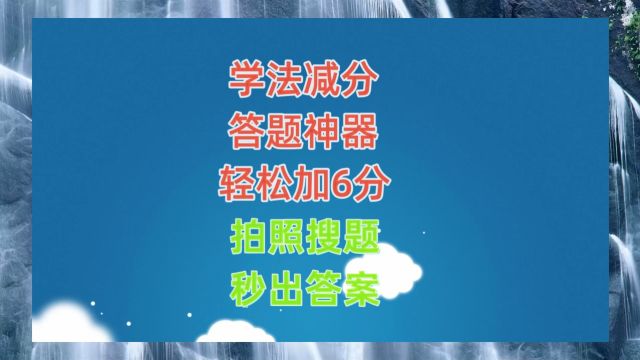 学法减分
答题神器
轻松加6分
拍照搜题
秒出答案